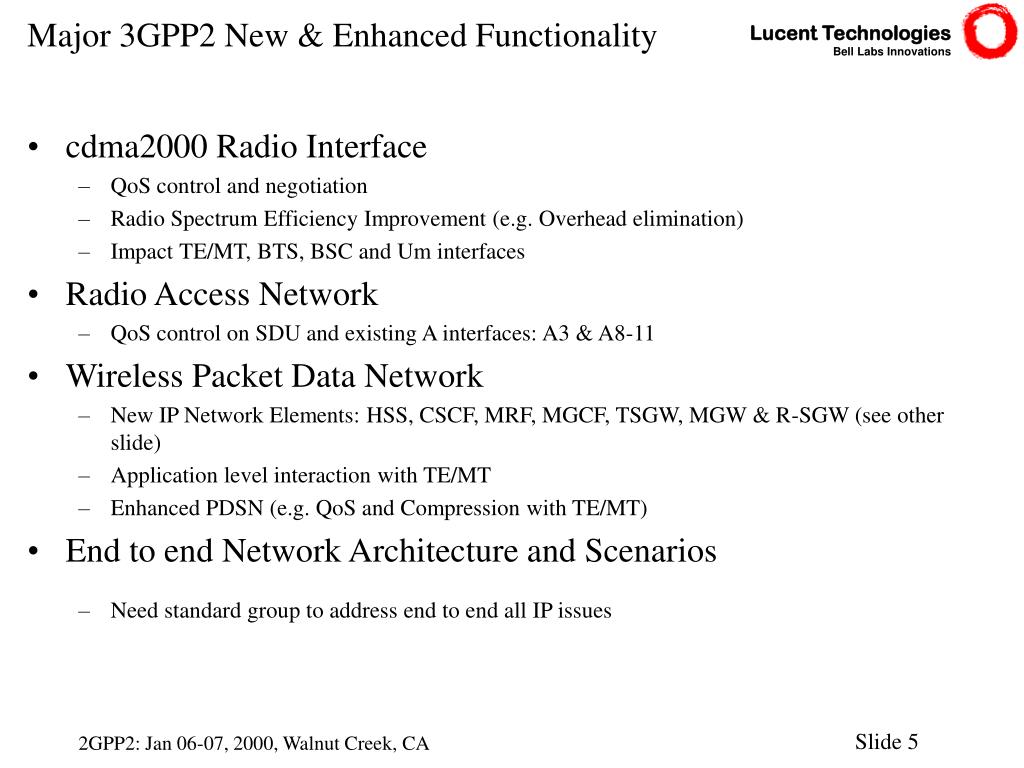 Major 3GPP2 New & Enhanced Functionality

Lucent Technologies
Bell Labs Innovations

• cdma2000 Radio Interface
– QoS control and negotiation
– Radio Spectrum Efficiency Improvement (e.g. Overhead elimination)
– Impact TE/MT, BTS, BSC and Um interfaces

• Radio Access Network
– QoS control on SDU and existing A interfaces: A3 & A8-11

• Wireless Packet Data Network
– New IP Network Elements: HSS, CSCF, MRF, MGCF, TSGW, MGW & R-SGW (see other slide)
– Application level interaction with TE/MT
– Enhanced PDSN (e.g. QoS and Compression with TE/MT)

• End to end Network Architecture and Scenarios
– Need standard group to address end to end all IP issues

2GPP2: Jan 06-07, 2000, Walnut Creek, CA

Slide 5